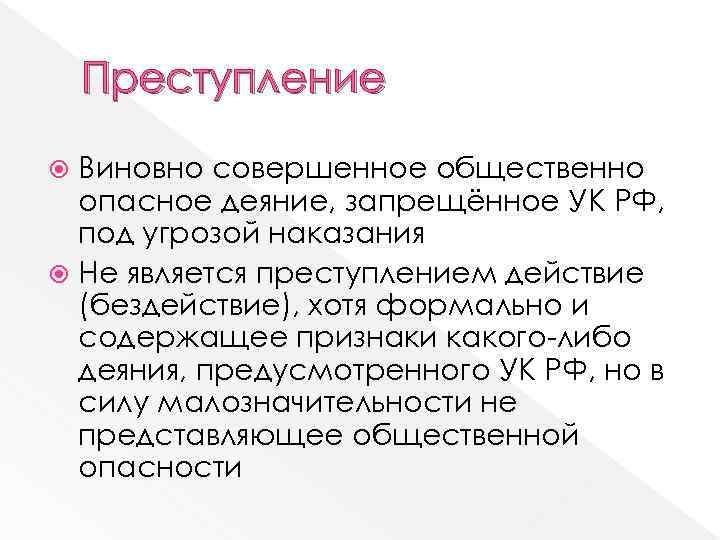 Преступление

Виновно совершенное общественно опасное деяние, запрещённое УК РФ, под угрозой наказания

Не является преступлением действие (бездействие), хотя формально и содержащее признаки какого-либо деяния, предусмотренного УК РФ, но в силу малозначительности не представляющее общественной опасности